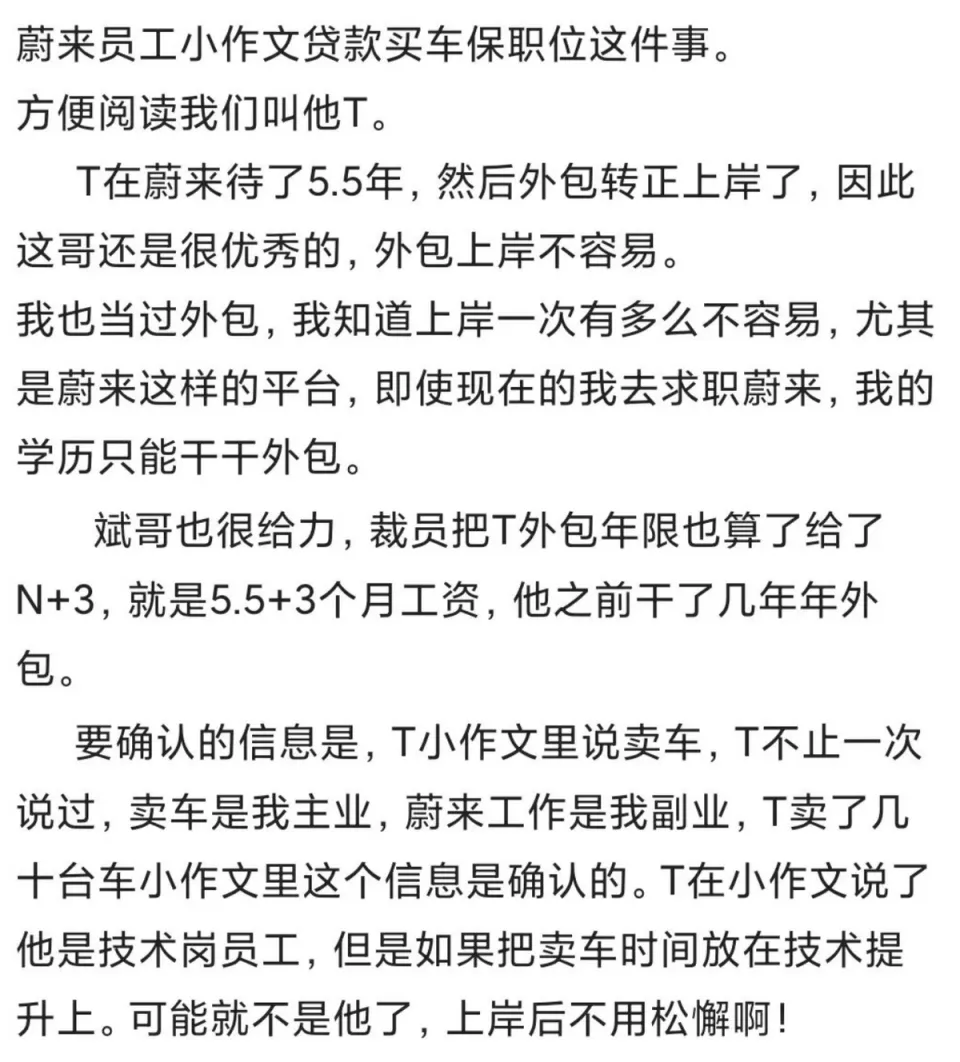 蔚来员工小作文贷款买车保职位这件事。
方便阅读我们叫他T。

T在蔚来待了5.5年，然后外包转正上岸了，因此这哥还是很优秀的，外包上岸不容易。
我也当过外包，我知道上岸一次有多么不容易，尤其是蔚来这样的平台，即使现在的我去求职蔚来，我的学历只能干干外包。

斌哥也很给力，裁员把T外包年限也算了给了N+3，就是5.5+3个月工资，他之前干了几年年外包。

要确认的信息是，T小作文里说卖车，T不止一次说过，卖车是我主业，蔚来工作是我副业，T卖了几十台车小作文里这个信息是确认的。T在小作文说了他是技术岗员工，但是如果把卖车时间放在技术提升上。可能就不是他了，上岸后不用松懈啊！